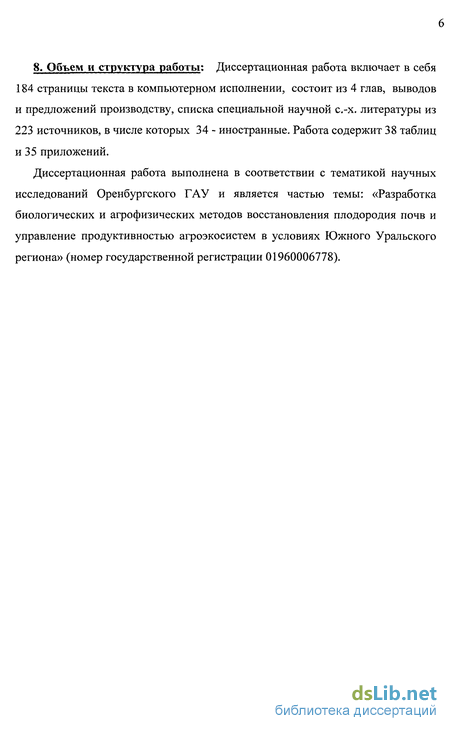 6

8. Объем и структура работы: Диссертационная работа включает в себя 184 страницы текста в компьютерном исполнении, состоит из 4 глав, выводов и предложений производству, списка специальной научной с.-х. литературы из 223 источников, в числе которых 34 - иностранные. Работа содержит 38 таблиц и 35 приложений.

Диссертационная работа выполнена в соответствии с тематикой научных исследований Оренбургского ГАУ и является частью темы: «Разработка биологических и агрофизических методов восстановления плодородия почв и управление продуктивностью агроэкосистем в условиях Южного Уральского региона» (номер государственной регистрации 01960006778).

dsLib.net
библиотека диссертаций